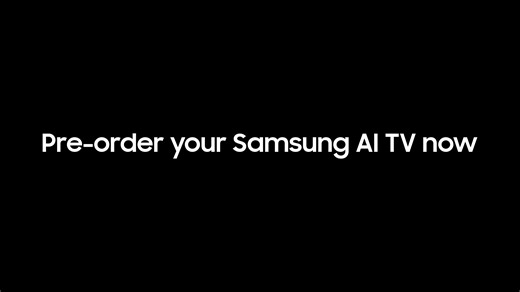 Pre-order your Samsung AI TV now